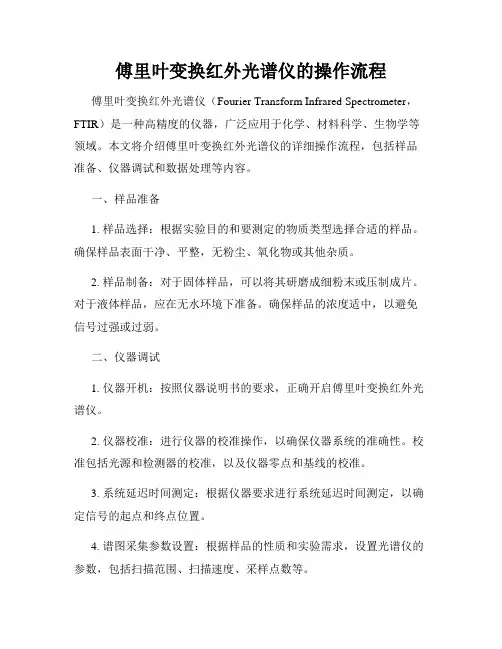 傅里叶变换红外光谱仪的操作流程

傅里叶变换红外光谱仪（Fourier Transform Infrared Spectrometer，FTIR）是一种高精度的仪器，广泛应用于化学、材料科学、生物学等领域。本文将介绍傅里叶变换红外光谱仪的详细操作流程，包括样品准备、仪器调试和数据处理等内容。

一、样品准备

1. 样品选择：根据实验目的和要测定的物质类型选择合适的样品。确保样品表面干净、平整，无粉尘、氧化物或其他杂质。

2. 样品制备：对于固体样品，可以将其研磨成细粉末或压制成片。对于液体样品，应在无水环境下准备。确保样品的浓度适中，以避免信号过强或过弱。

二、仪器调试

1. 仪器开机：按照仪器说明书的要求，正确开启傅里叶变换红外光谱仪。

2. 仪器校准：进行仪器的校准操作，以确保仪器系统的准确性。校准包括光源和检测器的校准，以及仪器零点和基线的校准。

3. 系统延迟时间测定：根据仪器要求进行系统延迟时间测定，以确定信号的起点和终点位置。

4. 谱图采集参数设置：根据样品的性质和实验需求，设置光谱仪的参数，包括扫描范围、扫描速度、采样点数等。